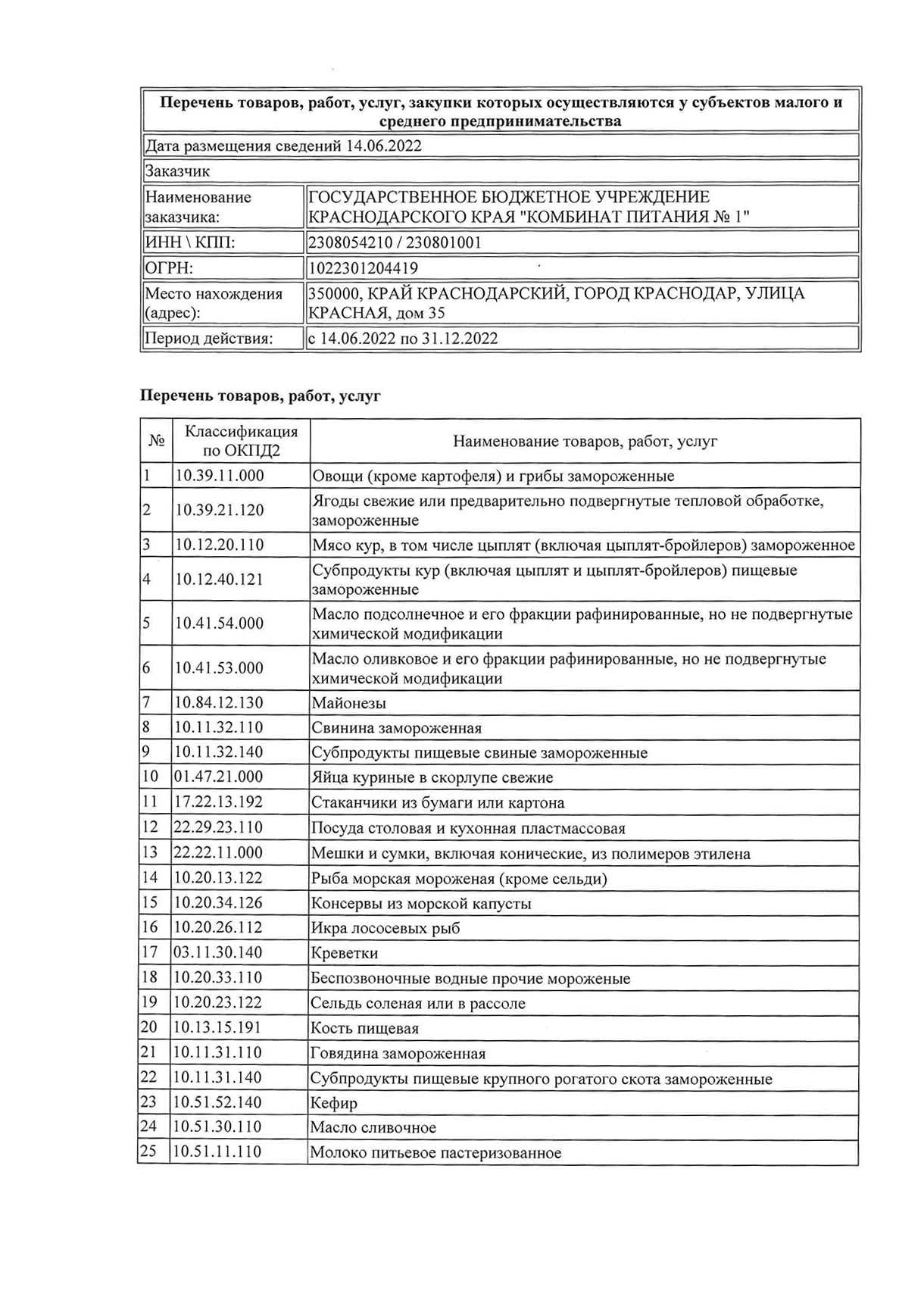 | Перечень товаров, работ, услуг, закупки которых осуществляются у субъектов малого и среднего предпринимательства | |
|---|---|
| Дата размещения сведений 14.06.2022 | |
| Заказчик | |
| Наименование заказчика: | ГОСУДАРСТВЕННОЕ БЮДЖЕТНОЕ УЧРЕЖДЕНИЕ КРАСНОДАРСКОГО КРАЯ "КОМБИНАТ ПИТАНИЯ № 1" |
| ИНН \ КПП: | 2308054210 / 230801001 |
| ОГРН: | 1022301204419 |
| Место нахождения (адрес): | 350000, КРАЙ КРАСНОДАРСКИЙ, ГОРОД КРАСНОДАР, УЛИЦА КРАСНАЯ, дом 35 |
| Период действия: | с 14.06.2022 по 31.12.2022 |

Перечень товаров, работ, услуг

| № | Классификация по ОКПД2 | Наименование товаров, работ, услуг |
|---|---|---|
| 1 | 10.39.11.000 | Овощи (кроме картофеля) и грибы замороженные |
| 2 | 10.39.21.120 | Ягоды свежие или предварительно подвергнутые тепловой обработке, замороженные |
| 3 | 10.12.20.110 | Мясо кур, в том числе цыплят (включая цыплят-бройлеров) замороженное |
| 4 | 10.12.40.121 | Субпродукты кур (включая цыплят и цыплят-бройлеров) пищевые замороженные |
| 5 | 10.41.54.000 | Масло подсолнечное и его фракции рафинированные, но не подвергнутые химической модификации |
| 6 | 10.41.53.000 | Масло оливковое и его фракции рафинированные, но не подвергнутые химической модификации |
| 7 | 10.84.12.130 | Майонезы |
| 8 | 10.11.32.110 | Свинина замороженная |
| 9 | 10.11.32.140 | Субпродукты пищевые свиные замороженные |
| 10 | 01.47.21.000 | Яйца куриные в скорлупе свежие |
| 11 | 17.22.13.192 | Стаканчики из бумаги или картона |
| 12 | 22.29.23.110 | Посуда столовая и кухонная пластмассовая |
| 13 | 22.22.11.000 | Мешки и сумки, включая конические, из полимеров этилена |
| 14 | 10.20.13.122 | Рыба морская мороженая (кроме сельди) |
| 15 | 10.20.34.126 | Консервы из морской капусты |
| 16 | 10.20.26.112 | Икра лососевых рыб |
| 17 | 03.11.30.140 | Креветки |
| 18 | 10.20.33.110 | Беспозвоночные водные прочие мороженые |
| 19 | 10.20.23.122 | Сельдь соленая или в рассоле |
| 20 | 10.13.15.191 | Кость пищевая |
| 21 | 10.11.31.110 | Говядина замороженная |
| 22 | 10.11.31.140 | Субпродукты пищевые крупного рогатого скота замороженные |
| 23 | 10.51.52.140 | Кефир |
| 24 | 10.51.30.110 | Масло сливочное |
| 25 | 10.51.11.110 | Молоко питьевое пастеризованное |